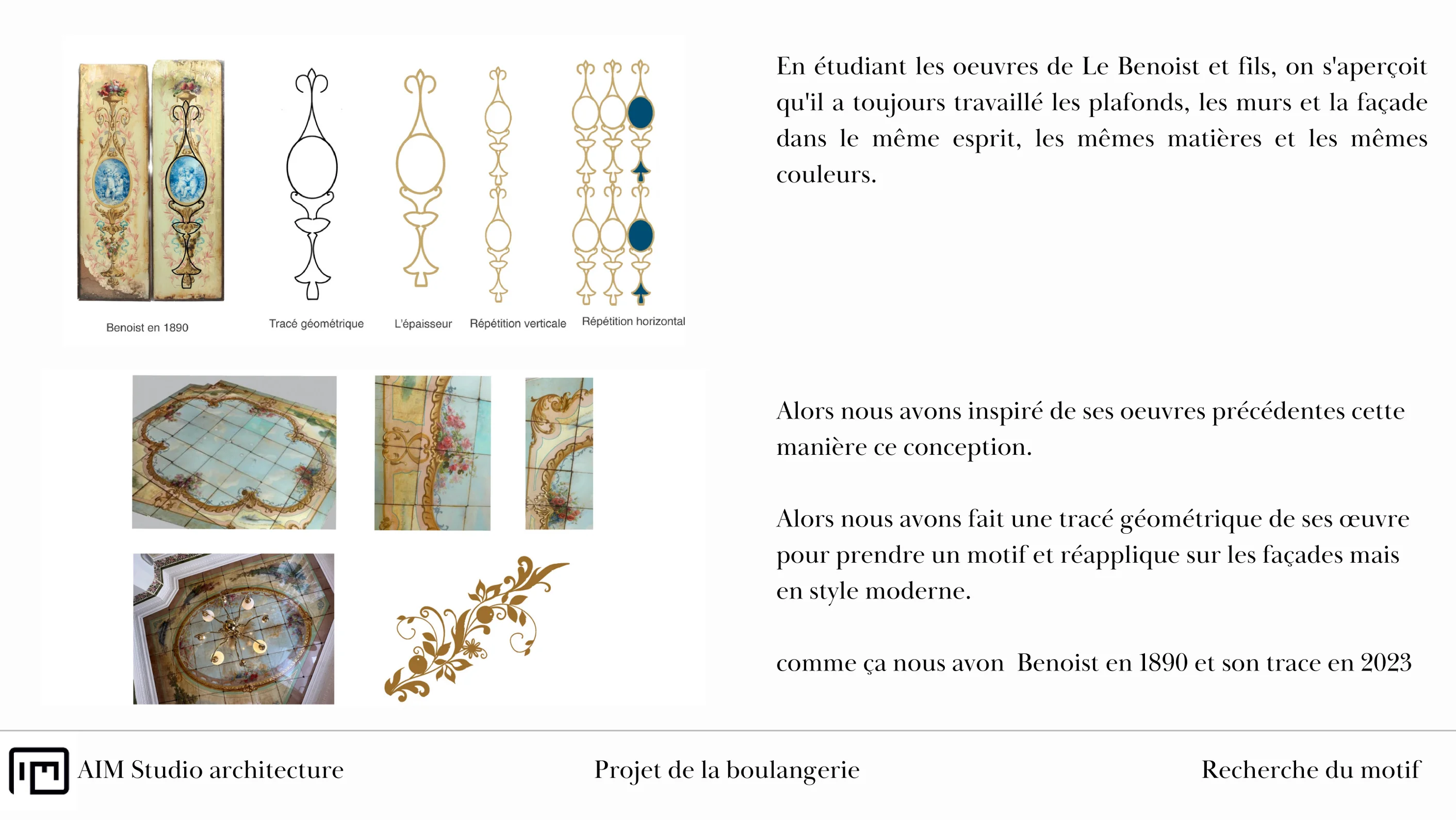 Benoist en 1890

Tracé géométrique

L'épaisseur

Répétition verticale

Répétition horizontal

En étudiant les oeuvres de Le Benoist et fils, on s'aperçoit qu'il a toujours travaillé les plafonds, les murs et la façade dans le même esprit, les mêmes matières et les mêmes couleurs.

Alors nous avons inspiré de ses oeuvres précédentes cette manière ce conception.

Alors nous avons fait une tracé géométrique de ses œuvre pour prendre un motif et réapplique sur les façades mais en style moderne.

comme ça nous avon  Benoist en 1890 et son trace en 2023

AIM Studio architecture

Projet de la boulangerie

Recherche du motif